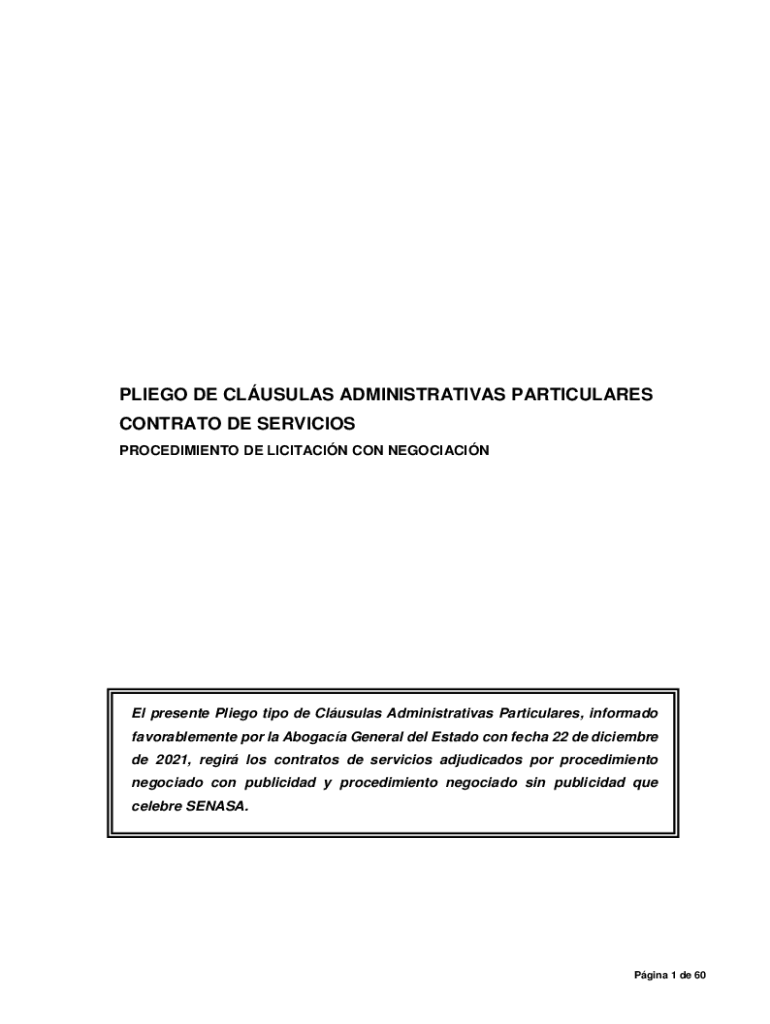 PLIEGO DE CLÁUSULAS ADMINISTRATIVAS PARTICULARES

CONTRATO DE SERVICIOS

PROCEDIMIENTO DE LICITACIÓN CON NEGOCIACIÓN

El presente Pliego tipo de Cláusulas Administrativas Particulares, informado favorablemente por la Abogacía General del Estado con fecha 22 de diciembre de 2021, regirá los contratos de servicios adjudicados por procedimiento negociado con publicidad y procedimiento negociado sin publicidad que celebre SENASA.

Página 1 de 60